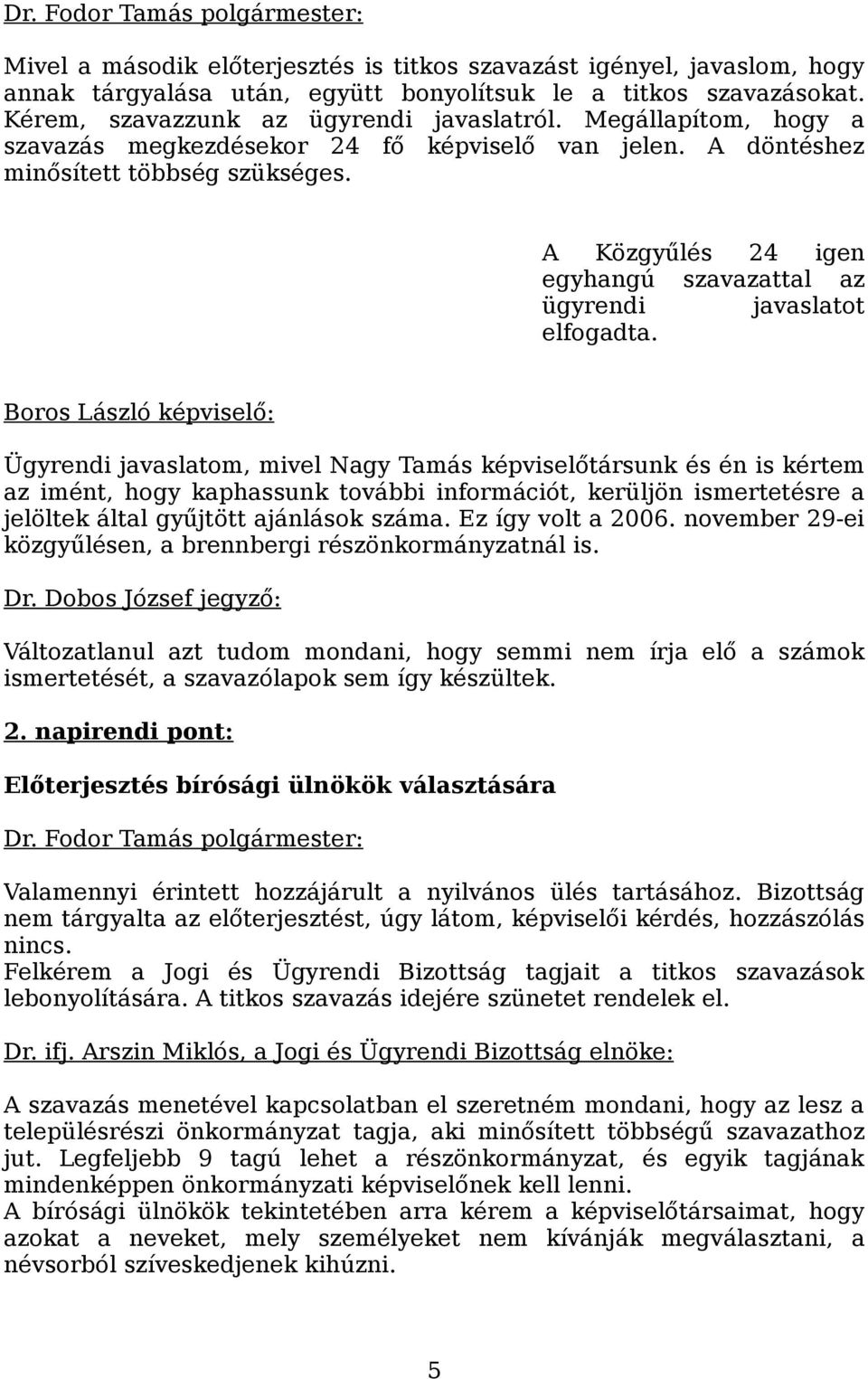 Dr. Fodor Tamás polgármester:

Mivel a második előterjesztés is titkos szavazást igényel, javaslom, hogy annak tárgyalása után, együtt bonyolítsuk le a titkos szavazásokat. Kérem, szavazzunk az ügyrendi javaslatról. Megállapítom, hogy a szavazás megkezdésekor 24 fő képviselő van jelen. A döntéshez minősített többség szükséges.

A Közgyűlés 24 igen egyhangú szavazattal az ügyrendi javaslatot elfogadta.

Boros László képviselő:

Ügyrendi javaslatom, mivel Nagy Tamás képviselőtársunk és én is kértem az imént, hogy kaphassunk további információt, kerüljön ismertetésre a jelöltek által gyűjtött ajánlások száma. Ez így volt a 2006. november 29-ei közgyűlésen, a brennbergi részönkormányzatnál is.

Dr. Dobos József jegyző:

Változatlanul azt tudom mondani, hogy semmi nem írja elő a számok ismertetését, a szavazólapok sem így készültek.

2. napirendi pont:

Előterjesztés bírósági ülnökök választására

Dr. Fodor Tamás polgármester:

Valamennyi érintett hozzájárult a nyilvános ülés tartásához. Bizottság nem tárgyalta az előterjesztést, úgy látom, képviselői kérdés, hozzászólás nincs.
Felkérem a Jogi és Ügyrendi Bizottság tagjait a titkos szavazások lebonyolítására. A titkos szavazás idejére szünetet rendelek el.

Dr. ifj. Arszin Miklós, a Jogi és Ügyrendi Bizottság elnöke:

A szavazás menetével kapcsolatban el szeretném mondani, hogy az lesz a településrészi önkormányzat tagja, aki minősített többségű szavazathoz jut. Legfeljebb 9 tagú lehet a részönkormányzat, és egyik tagjának mindenképpen önkormányzati képviselőnek kell lenni.
A bírósági ülnökök tekintetében arra kérem a képviselőtársaimat, hogy azokat a neveket, mely személyeket nem kívánják megválasztani, a névsorból szíveskedjenek kihúzni.

5